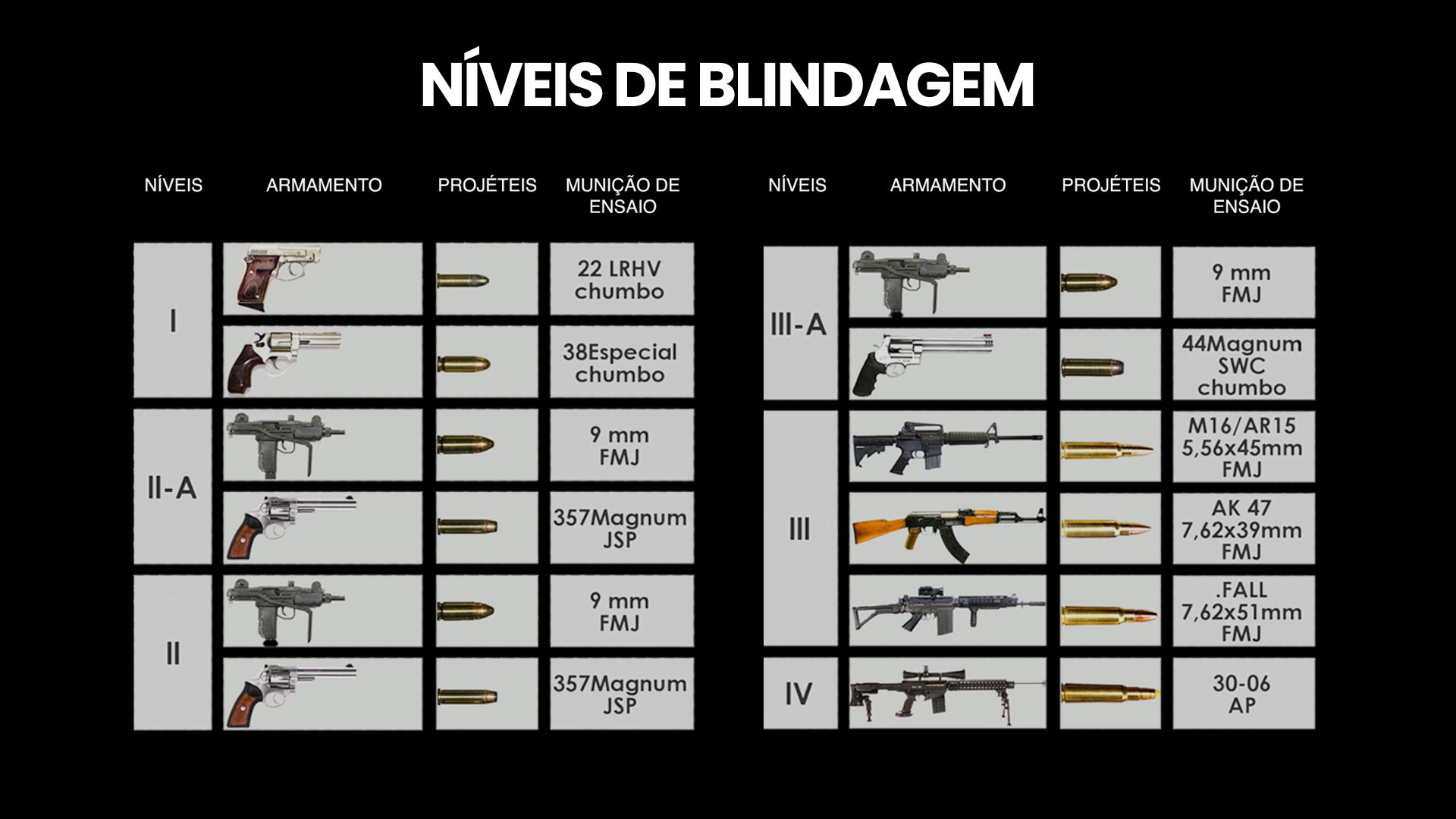 NÍVEIS DE BLINDAGEM

| NÍVEIS | ARMAMENTO | PROJÉTEIS | MUNIÇÃO DE ENSAIO |
|---|---|---|---|
| I | | | 22 LRHV chumbo |
| | | | 38Especial chumbo |
| II-A | | | 9 mm FMJ |
| | | | 357Magnum JSP |
| II | | | 9 mm FMJ |
| | | | 357Magnum JSP |

| NÍVEIS | ARMAMENTO | PROJÉTEIS | MUNIÇÃO DE ENSAIO |
|---|---|---|---|
| III-A | | | 9 mm FMJ |
| | | | 44Magnum SWC chumbo |
| III | | | M16/AR15 5,56x45mm FMJ |
| | | | AK 47 7,62x39mm FMJ |
| | | | .FALL 7,62x51mm FMJ |
| IV | | | 30-06 AP |